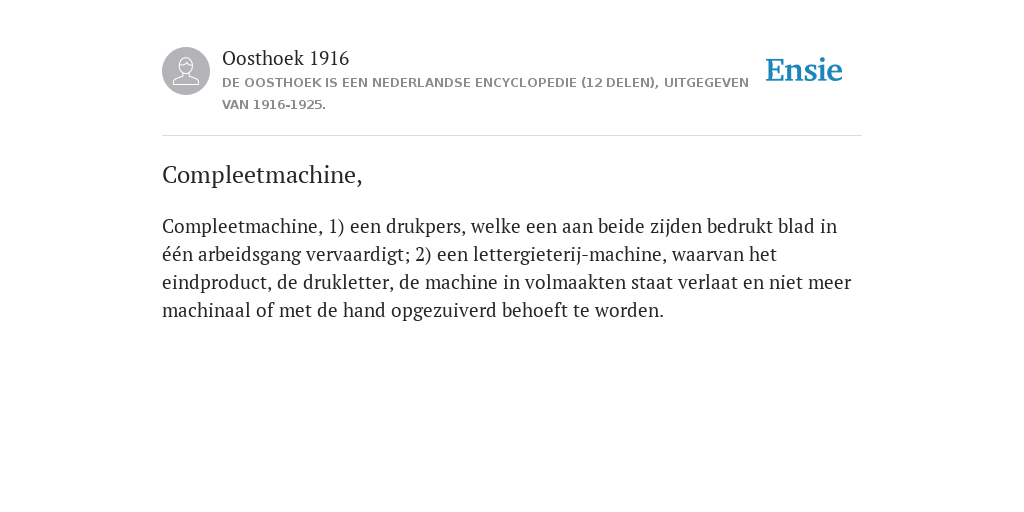 Oosthoek 1916
DE OOSTHOEK IS EEN NEDERLANDSE ENCYCLOPEDIE (12 DELEN), UITGEGEVEN VAN 1916-1925.

Ensie

Compleetmachine,

Compleetmachine, 1) een drukpers, welke een aan beide zijden bedrukt blad in één arbeidsgang vervaardigt; 2) een lettergieterij-machine, waarvan het eindproduct, de drukletter, de machine in volmaakten staat verlaat en niet meer machinaal of met de hand opgezuiverd behoeft te worden.